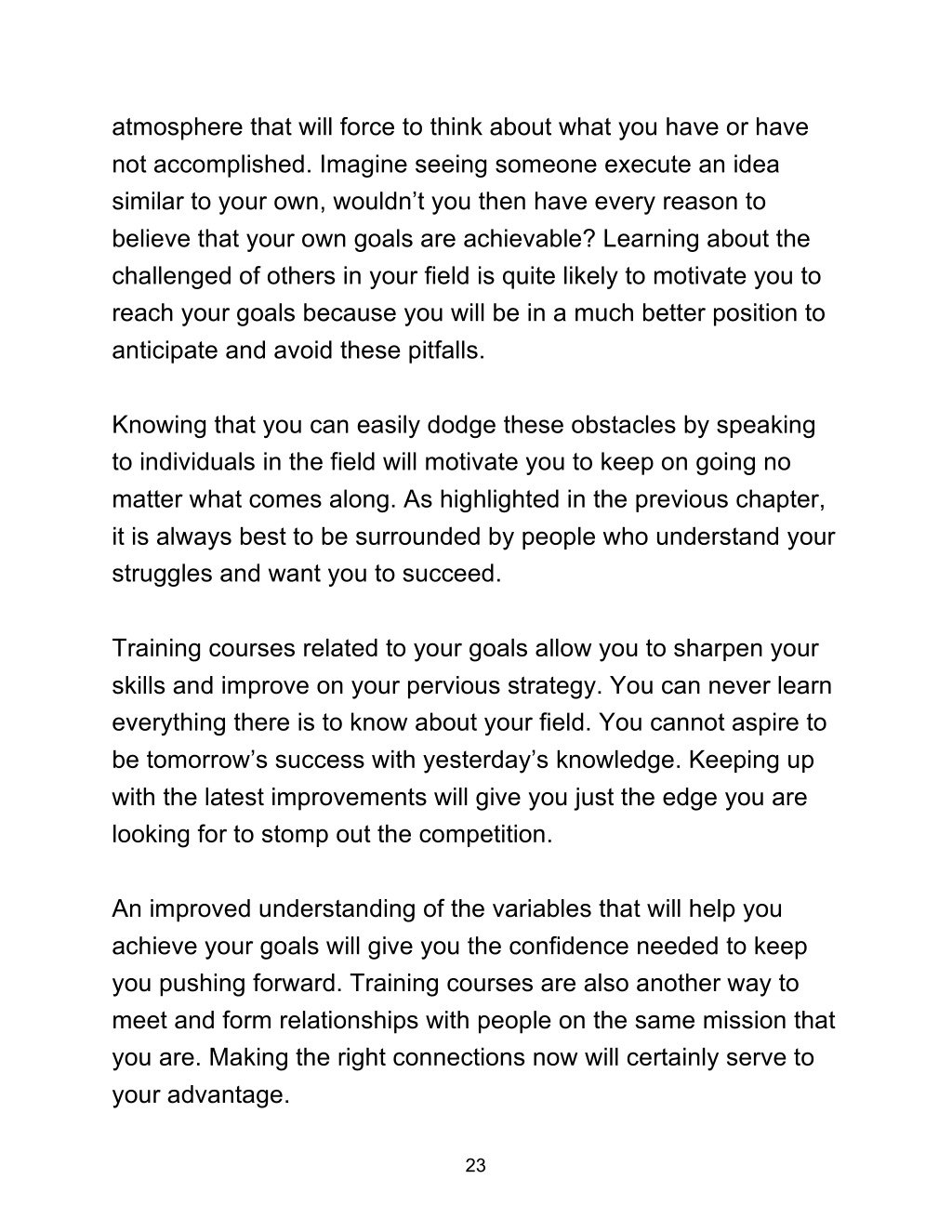 atmosphere that will force to think about what you have or have not accomplished. Imagine seeing someone execute an idea similar to your own, wouldn’t you then have every reason to believe that your own goals are achievable? Learning about the challenged of others in your field is quite likely to motivate you to reach your goals because you will be in a much better position to anticipate and avoid these pitfalls.

Knowing that you can easily dodge these obstacles by speaking to individuals in the field will motivate you to keep on going no matter what comes along. As highlighted in the previous chapter, it is always best to be surrounded by people who understand your struggles and want you to succeed.

Training courses related to your goals allow you to sharpen your skills and improve on your pervious strategy. You can never learn everything there is to know about your field. You cannot aspire to be tomorrow’s success with yesterday’s knowledge. Keeping up with the latest improvements will give you just the edge you are looking for to stomp out the competition.

An improved understanding of the variables that will help you achieve your goals will give you the confidence needed to keep you pushing forward. Training courses are also another way to meet and form relationships with people on the same mission that you are. Making the right connections now will certainly serve to your advantage.

23